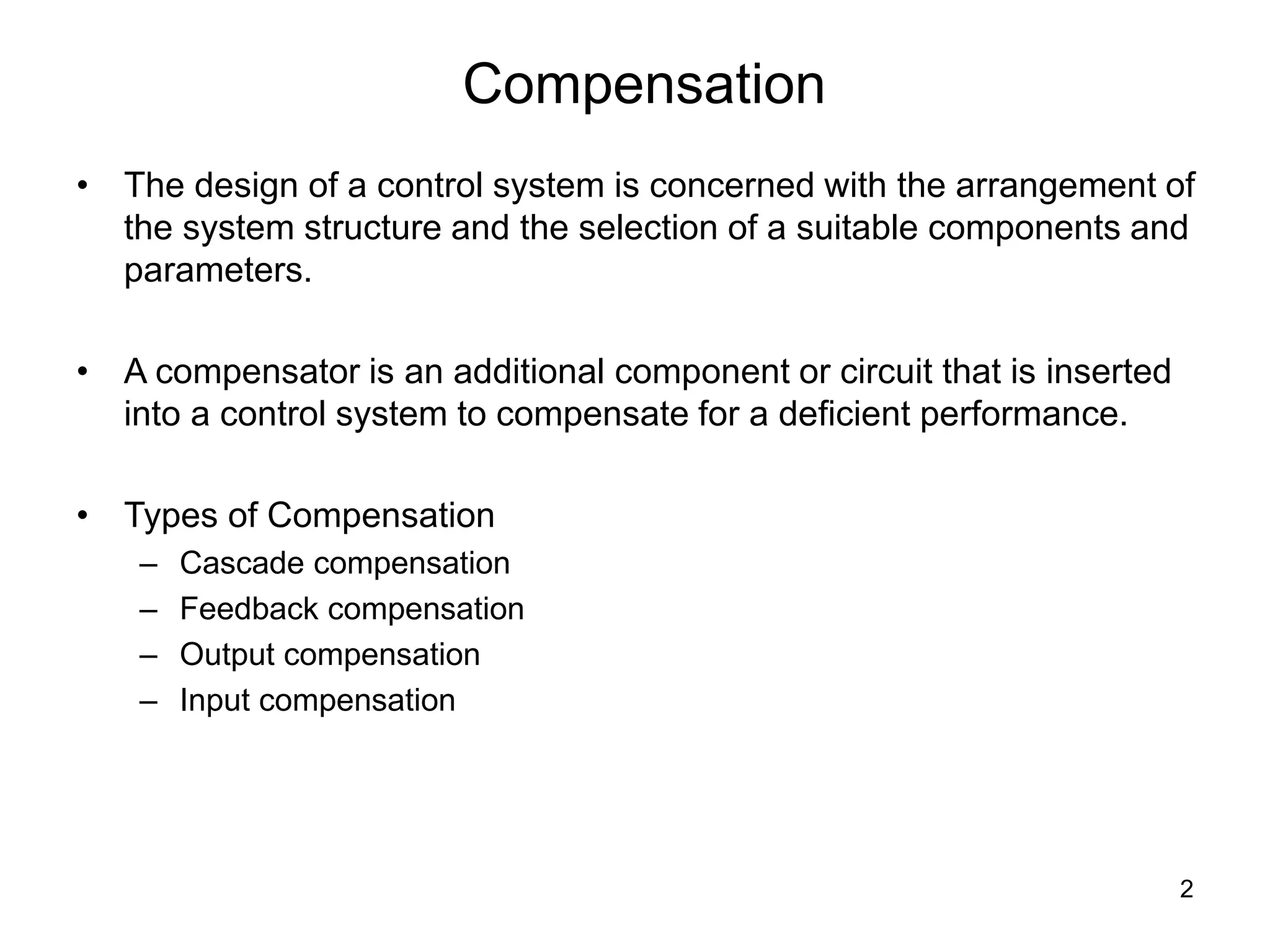 Compensation

• The design of a control system is concerned with the arrangement of the system structure and the selection of a suitable components and parameters.

• A compensator is an additional component or circuit that is inserted into a control system to compensate for a deficient performance.

• Types of Compensation
  – Cascade compensation
  – Feedback compensation
  – Output compensation
  – Input compensation

2